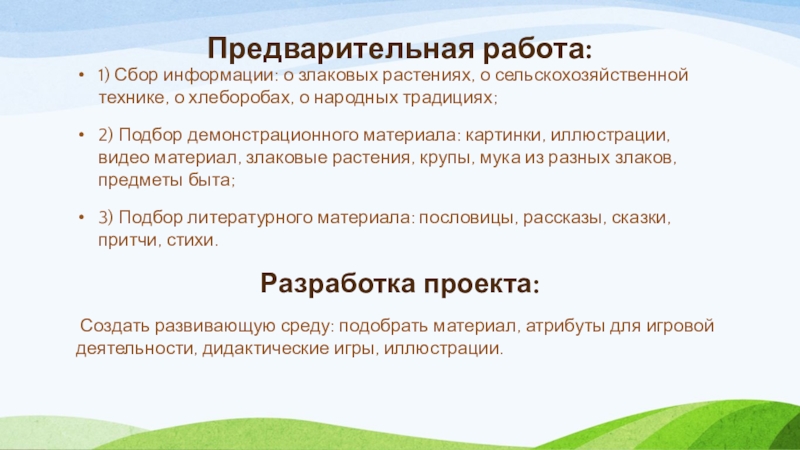 Предварительная работа:

• 1) Сбор информации: о злаковых растениях, о сельскохозяйственной технике, о хлеборобах, о народных традициях;

• 2) Подбор демонстрационного материала: картинки, иллюстрации, видео материал, злаковые растения, крупы, мука из разных злаков, предметы быта;

• 3) Подбор литературного материала: пословицы, рассказы, сказки, притчи, стихи.

Разработка проекта:

Создать развивающую среду: подобрать материал, атрибуты для игровой деятельности, дидактические игры, иллюстрации.